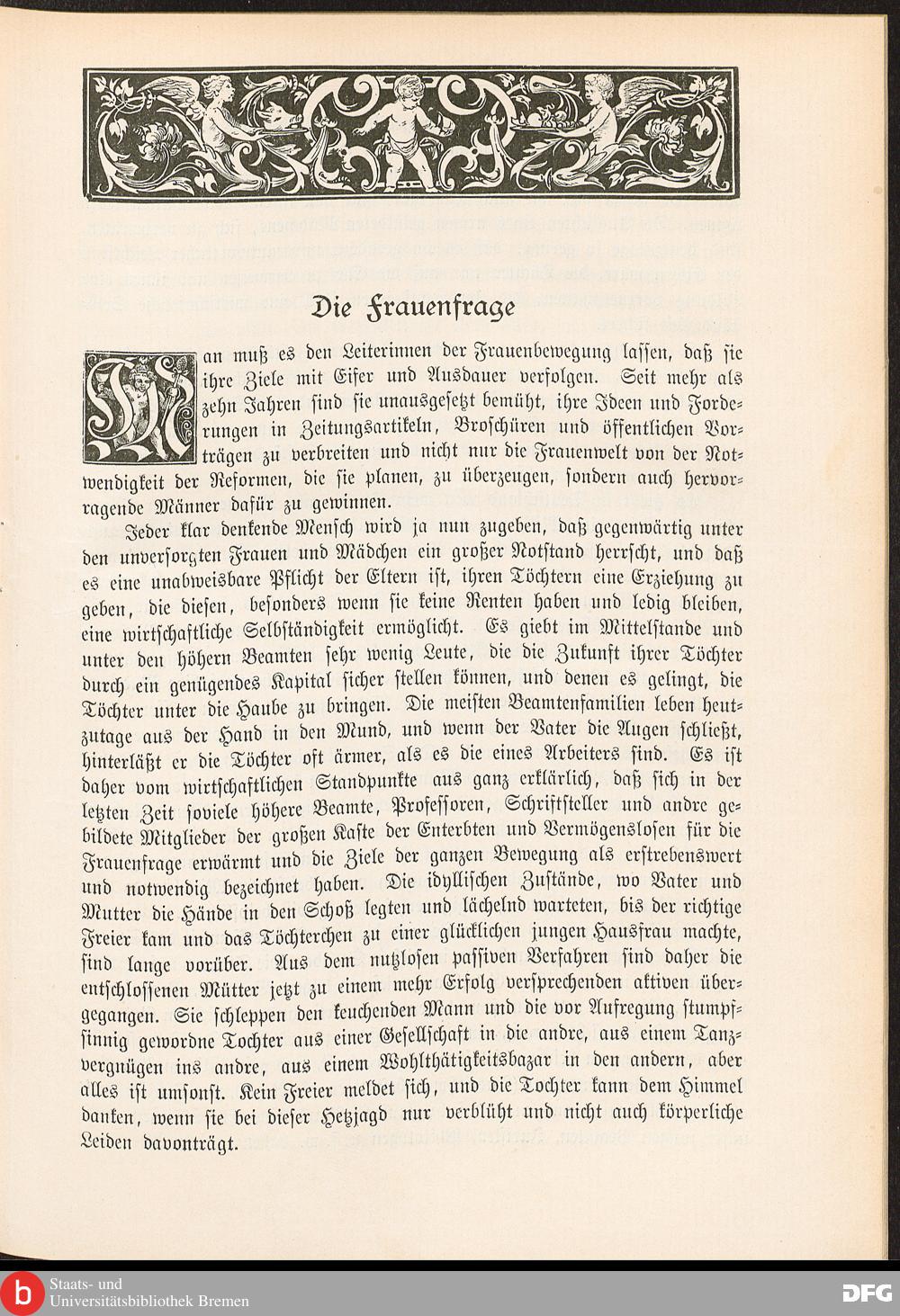 Die Frauenfrage

Man muß es den Leiterinnen der Frauenbewegung lassen, daß sie ihre Ziele mit Eifer und Ausdauer verfolgen. Seit mehr als zehn Jahren sind sie unausgesetzt bemüht, ihre Ideen und Forderungen in Zeitungsartikeln, Broschüren und öffentlichen Vorträgen zu verbreiten und nicht nur die Frauenwelt von der Notwendigkeit der Reformen, die sie planen, zu überzeugen, sondern auch hervorragende Männer dafür zu gewinnen.

Jeder klar denkende Mensch wird ja nun zugeben, daß gegenwärtig unter den unversorgten Frauen und Mädchen ein großer Notstand herrscht, und daß es eine unabweisbare Pflicht der Eltern ist, ihren Töchtern eine Erziehung zu geben, die diesen, besonders wenn sie keine Renten haben und ledig bleiben, eine wirtschaftliche Selbständigkeit ermöglicht. Es giebt im Mittelstande und unter den höhern Beamten sehr wenig Leute, die die Zukunft ihrer Töchter durch ein genügendes Kapital sicher stellen können, und denen es gelingt, die Töchter unter die Haube zu bringen. Die meisten Beamtenfamilien leben heutzutage aus der Hand in den Mund, und wenn der Vater die Augen schließt, hinterläßt er die Töchter oft ärmer, als es die eines Arbeiters sind. Es ist daher vom wirtschaftlichen Standpunkte aus ganz erklärlich, daß sich in der letzten Zeit soviele höhere Beamte, Professoren, Schriftsteller und andre gebildete Mitglieder der großen Kaste der Enterbten und Vermögenslosen für die Frauenfrage erwärmt und die Ziele der ganzen Bewegung als erstrebenswert und notwendig bezeichnet haben. Die idyllischen Zustände, wo Vater und Mutter die Hände in den Schoß legten und lächelnd warteten, bis der richtige Freier kam und das Töchterchen zu einer glücklichen jungen Hausfrau machte, sind lange vorüber. Aus dem nutzlosen passiven Verfahren sind daher die entschlossenen Mütter jetzt zu einem mehr Erfolg versprechenden aktiven übergegangen. Sie schleppen den keuchenden Mann und die vor Aufregung stumpfsinnig gewordne Tochter aus einer Gesellschaft in die andre, aus einem Tanzvergnügen ins andre, aus einem Wohlthätigkeitsbazar in den andern, aber alles ist umsonst. Kein Freier meldet sich, und die Tochter kann dem Himmel danken, wenn sie bei dieser Hetzjagd nur verblüht und nicht auch körperliche Leiden davonträgt.

Staats- und Universitätsbibliothek Bremen

DFG